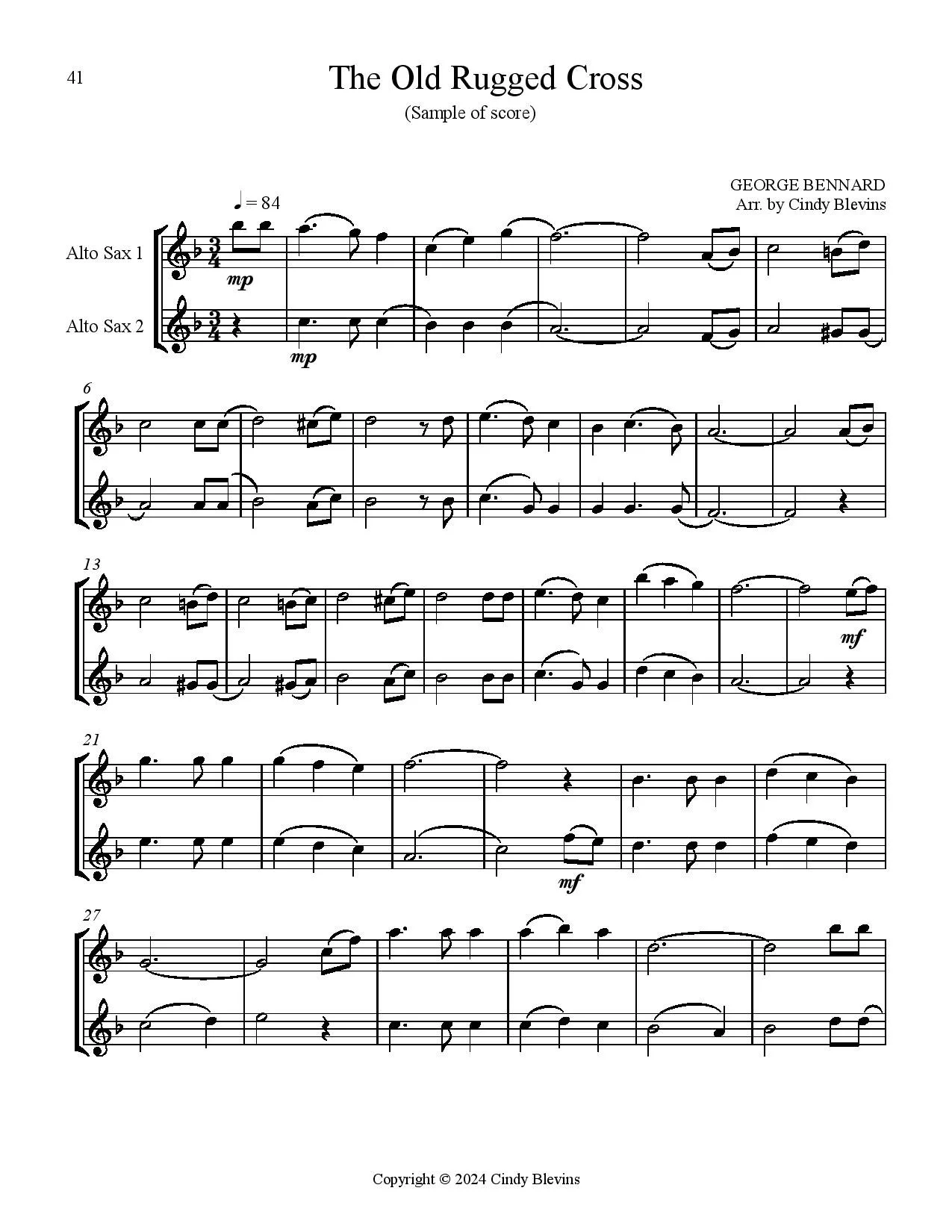 41

The Old Rugged Cross

(Sample of score)

GEORGE BENNARD
Arr. by Cindy Blevins

♩= 84

Alto Sax 1

Alto Sax 2

mp

mp

6

13

mf

21

mf

27

Copyright © 2024 Cindy Blevins